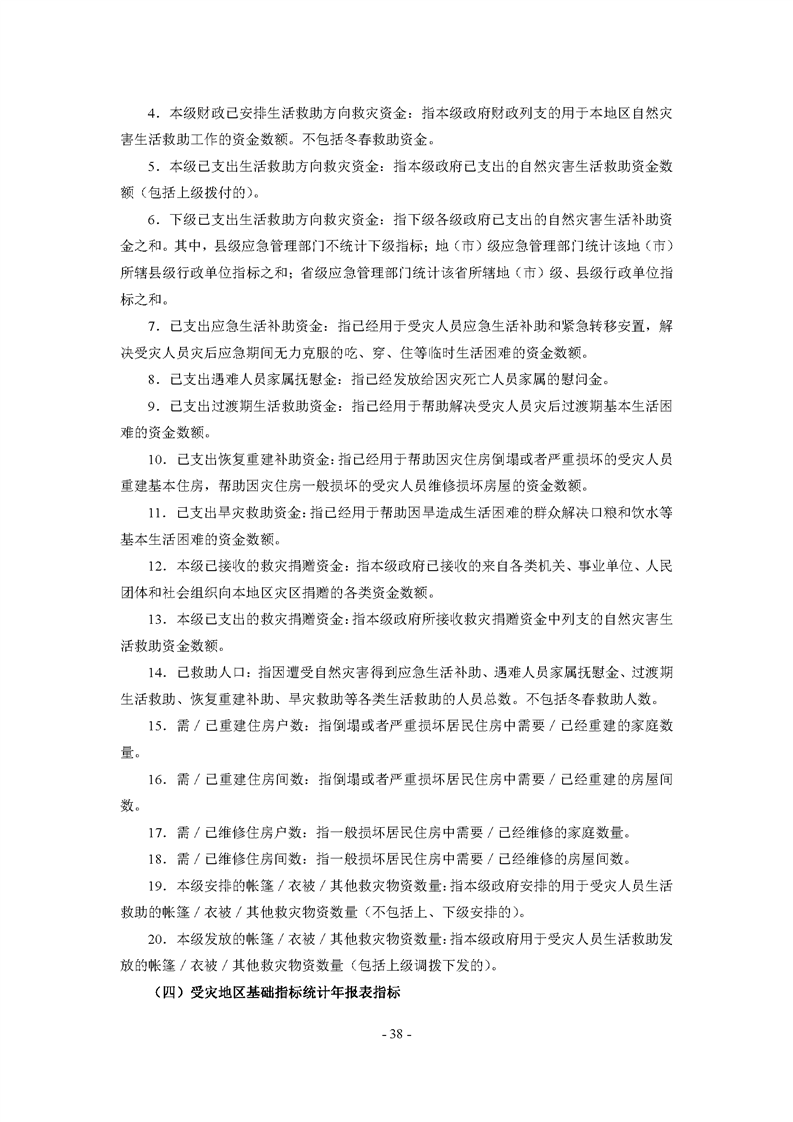 4．本级财政已安排生活救助方向救灾资金：指本级政府财政列支的用于本地区自然灾害生活救助工作的资金数额。不包括冬春救助资金。

5．本级已支出生活救助方向救灾资金：指本级政府已支出的自然灾害生活救助资金数额（包括上级拨付的）。

6．下级已支出生活救助方向救灾资金：指下级各级政府已支出的自然灾害生活补助资金之和。其中，县级应急管理部门不统计下级指标；地（市）级应急管理部门统计该地（市）所辖县级行政单位指标之和；省级应急管理部门统计该省所辖地（市）级、县级行政单位指标之和。

7．已支出应急生活补助资金：指已经用于受灾人员应急生活补助和紧急转移安置，解决受灾人员灾后应急期间无力克服的吃、穿、住等临时生活困难的资金数额。

8．已支出遇难人员家属抚慰金：指已经发放给因灾死亡人员家属的慰问金。

9．已支出过渡期生活救助资金：指已经用于帮助解决受灾人员灾后过渡期基本生活困难的资金数额。

10．已支出恢复重建补助资金：指已经用于帮助因灾住房倒塌或者严重损坏的受灾人员重建基本住房，帮助因灾住房一般损坏的受灾人员维修损坏房屋的资金数额。

11．已支出旱灾救助资金：指已经用于帮助因旱造成生活困难的群众解决口粮和饮水等基本生活困难的资金数额。

12．本级已接收的救灾捐赠资金：指本级政府已接收的来自各类机关、事业单位、人民团体和社会组织向本地区灾区捐赠的各类资金数额。

13．本级已支出的救灾捐赠资金：指本级政府所接收救灾捐赠资金中列支的自然灾害生活救助资金数额。

14．已救助人口：指因遭受自然灾害得到应急生活补助、遇难人员家属抚慰金、过渡期生活救助、恢复重建补助、旱灾救助等各类生活救助的人员总数。不包括冬春救助人数。

15．需／已重建住房户数：指倒塌或者严重损坏居民住房中需要／已经重建的家庭数量。

16．需／已重建住房间数：指倒塌或者严重损坏居民住房中需要／已经重建的房屋间数。

17．需／已维修住房户数：指一般损坏居民住房中需要／已经维修的家庭数量。

18．需／已维修住房间数：指一般损坏居民住房中需要／已经维修的房屋间数。

19．本级安排的帐篷／衣被／其他救灾物资数量：指本级政府安排的用于受灾人员生活救助的帐篷／衣被／其他救灾物资数量（不包括上、下级安排的）。

20．本级发放的帐篷／衣被／其他救灾物资数量：指本级政府用于受灾人员生活救助发放的帐篷／衣被／其他救灾物资数量（包括上级调拨下发的）。

（四）受灾地区基础指标统计年报表指标

- 38 -